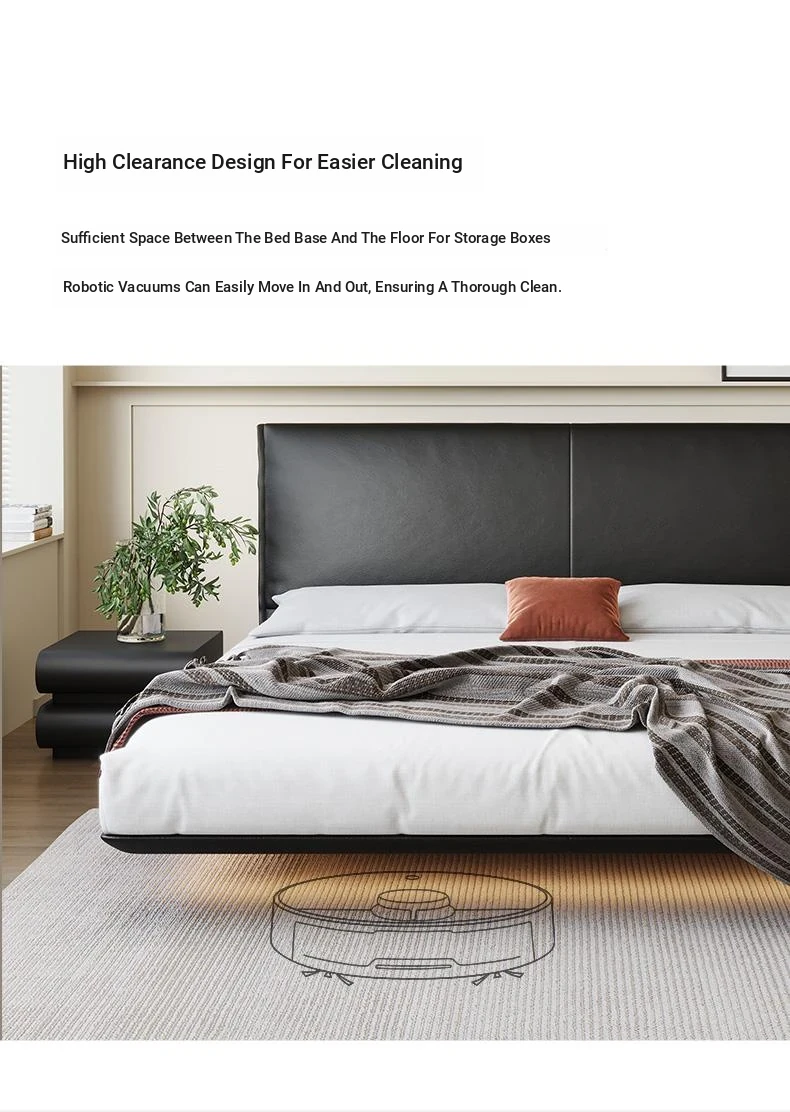 High Clearance Design For Easier Cleaning

Sufficient Space Between The Bed Base And The Floor For Storage Boxes

Robotic Vacuums Can Easily Move In And Out, Ensuring A Thorough Clean.